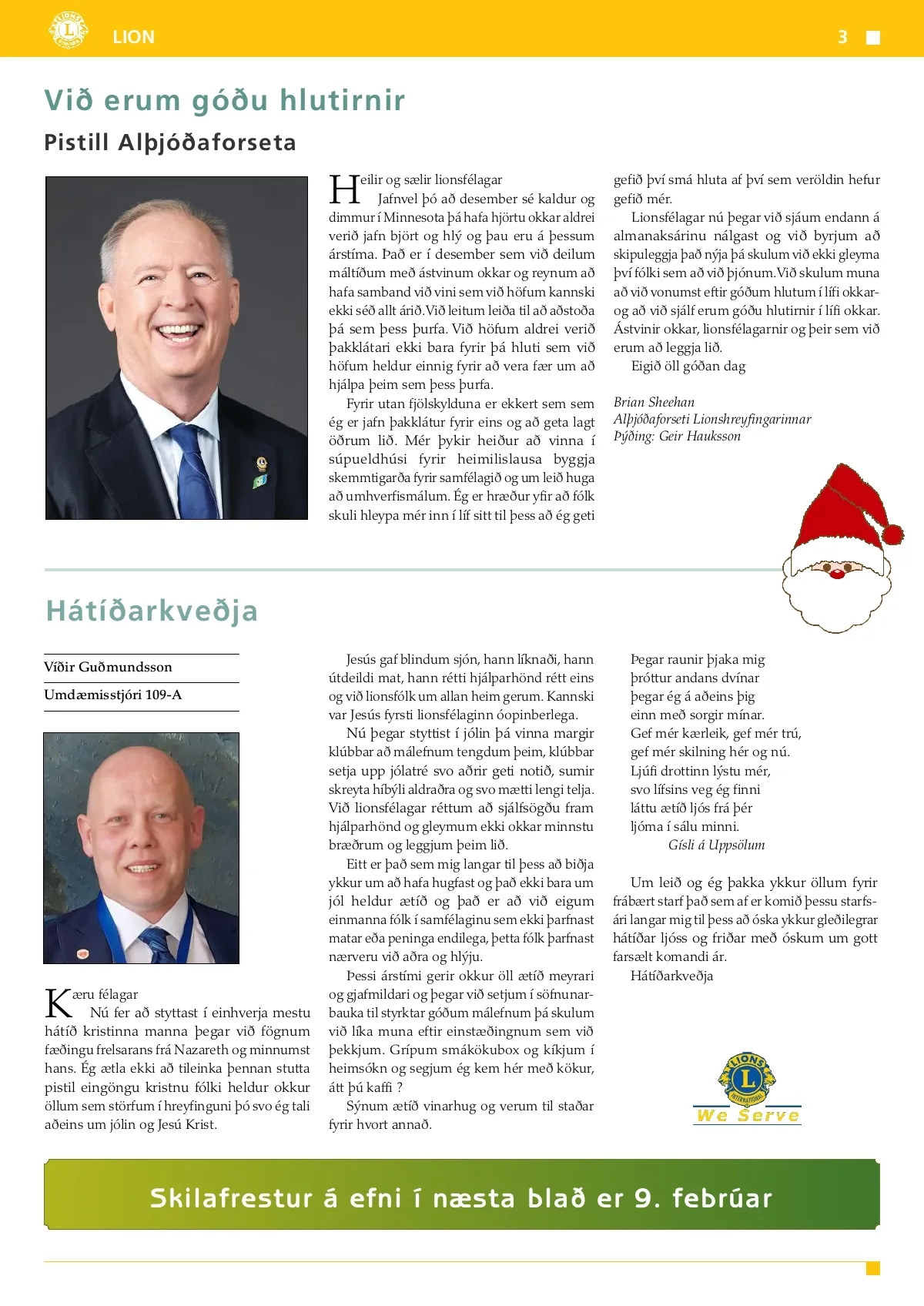 LION

3

Við erum góðu hlutirnir

Pistill Alþjóðaforseta

Heilir og sælir lionsfélagar

Jafnvel þó að desember sé kaldur og dimmur í Minnesota þá hafa hjörtu okkar aldrei verið jafn björt og hlý og þau eru á þessum árstíma. Það er í desember sem við deilum máltíðum með ástvinum okkar og reynum að hafa samband við vini sem við höfum kannski ekki séð allt árið. Við leitum leiða til að aðstoða þá sem þess þurfa. Við höfum aldrei verið þakklátari ekki bara fyrir þá hluti sem við höfum heldur einnig fyrir að vera fær um að hjálpa þeim sem þess þurfa.

Fyrir utan fjölskylduna er ekkert sem sem ég er jafn þakklátur fyrir eins og að geta lagt öðrum lið. Mér þykir heiður að vinna í súpueldhúsi fyrir heimilislausa byggja skemmtigarða fyrir samfélagið og um leið huga að umhverfismálum. Ég er hræður yfir að fólk skuli hleypa mér inn í líf sitt til þess að ég geti gefið því smá hluta af því sem veröldin hefur gefið mér.

Lionsfélagar nú þegar við sjáum endann á almanaksárinu nálgast og við byrjum að skipuleggja það nýja þá skulum við ekki gleyma því fólki sem að við þjónum. Við skulum muna að við vonumst eftir góðum hlutum í lífi okkar- og að við sjálf erum góðu hlutirnir í lífi okkar. Ástvinir okkar, lionsfélagarnir og þeir sem við erum að leggja lið.

Eigið öll góðan dag

Brian Sheehan
Alþjóðaforseti Lionshreyfingarinnar
Þýðing: Geir Hauksson

Hátíðarkveðja

Víðir Guðmundsson
Umdæmisstjóri 109-A

Kæru félagar

Nú fer að styttast í einhverja mestu hátíð kristinna manna þegar við fögnum fæðingu frelsarans frá Nazareth og minnumst hans. Ég ætla ekki að tileinka þennan stutta pistil eingöngu kristnu fólki heldur okkur öllum sem störfum í hreyfinguni þó svo ég tali aðeins um jólin og Jesú Krist.

Jesús gaf blindum sjón, hann líknaði, hann útdeildi mat, hann rétti hjálparhönd rétt eins og við lionsfólk um allan heim gerum. Kannski var Jesús fyrsti lionsfélaginn óopinberlega.

Nú þegar styttist í jólin þá vinna margir klúbbar að málefnum tengdum þeim, klúbbar setja upp jólatré svo aðrir geti notið, sumir skreyta híbýli aldraðra og svo mætti lengi telja. Við lionsfélagar réttum að sjálfsögðu fram hjálparhönd og gleymum ekki okkar minnstu bræðrum og leggjum þeim lið.

Eitt er það sem mig langar til þess að biðja ykkur um að hafa hugfast og það ekki bara um jól heldur ætíð og það er að við eigum einmanna fólk í samfélaginu sem ekki þarfnast matar eða peninga endilega, þetta fólk þarfnast nærveru við aðra og hlýju.

Þessi árstími gerir okkur öll ætíð meyrari og gjafmildari og þegar við setjum í söfnunarbauka til styrktar góðum málefnum þá skulum við líka muna eftir einstæðingnum sem við þekkjum. Grípum smákökubox og kíkjum í heimsókn og segjum ég kem hér með kökur, átt þú kaffi ?

Sýnum ætíð vinarhug og verum til staðar fyrir hvort annað.

Þegar raunir þjaka mig
þróttur andans dvínar
þegar ég á aðeins þig
einn með sorgir mínar.
Gef mér kærleik, gef mér trú,
gef mér skilning hér og nú.
Ljúfi drottinn lýstu mér,
svo lífsins veg ég finni
láttu ætíð ljós frá þér
ljóma í sálu minni.
Gísli á Uppsölum

Um leið og ég þakka ykkur öllum fyrir frábært starf það sem af er komið þessu starfsári langar mig til þess að óska ykkur gleðilegrar hátíðar ljóss og friðar með óskum um gott farsælt komandi ár.

Hátíðarkveðja

LIONS INTERNATIONAL
We Serve

Skilafrestur á efni í næsta blað er 9. febrúar